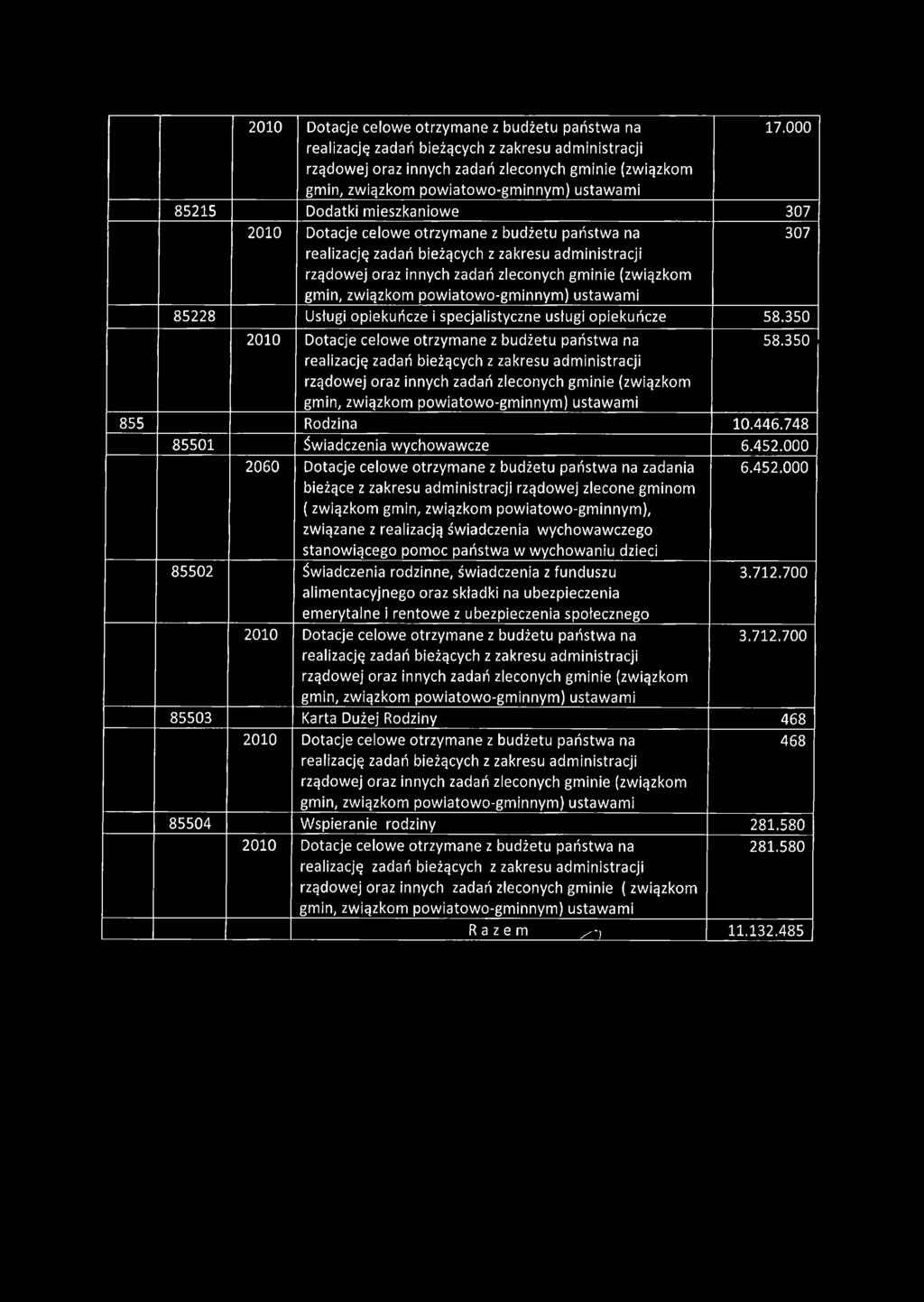 | | | | | |
|---|---|---|---|---|
| | | 2010 | Dotacje celowe otrzymane z budżetu państwa na realizację zadań bieżących z zakresu administracji rządowej oraz innych zadań zleconych gminie (związkom gmin, związkom powiatowo-gminnym) ustawami | 17.000 |
| | 85215 | | Dodatki mieszkaniowe | 307 |
| | | 2010 | Dotacje celowe otrzymane z budżetu państwa na realizację zadań bieżących z zakresu administracji rządowej oraz innych zadań zleconych gminie (związkom gmin, związkom powiatowo-gminnym) ustawami | 307 |
| | 85228 | | Usługi opiekuńcze i specjalistyczne usługi opiekuńcze | 58.350 |
| | | 2010 | Dotacje celowe otrzymane z budżetu państwa na realizację zadań bieżących z zakresu administracji rządowej oraz innych zadań zleconych gminie (związkom gmin, związkom powiatowo-gminnym) ustawami | 58.350 |
| 855 | | | Rodzina | 10.446.748 |
| | 85501 | | Świadczenia wychowawcze | 6.452.000 |
| | | 2060 | Dotacje celowe otrzymane z budżetu państwa na zadania bieżące z zakresu administracji rządowej zlecone gminom ( związkom gmin, związkom powiatowo-gminnym), związane z realizacją świadczenia wychowawczego stanowiącego pomoc państwa w wychowaniu dzieci | 6.452.000 |
| | 85502 | | Świadczenia rodzinne, świadczenia z funduszu alimentacyjnego oraz składki na ubezpieczenia emerytalne i rentowe z ubezpieczenia społecznego | 3.712.700 |
| | | 2010 | Dotacje celowe otrzymane z budżetu państwa na realizację zadań bieżących z zakresu administracji rządowej oraz innych zadań zleconych gminie (związkom gmin, związkom powiatowo-gminnym) ustawami | 3.712.700 |
| | 85503 | | Karta Dużej Rodziny | 468 |
| | | 2010 | Dotacje celowe otrzymane z budżetu państwa na realizację zadań bieżących z zakresu administracji rządowej oraz innych zadań zleconych gminie (związkom gmin, związkom powiatowo-gminnym) ustawami | 468 |
| | 85504 | | Wspieranie rodziny | 281.580 |
| | | 2010 | Dotacje celowe otrzymane z budżetu państwa na realizację zadań bieżących z zakresu administracji rządowej oraz innych zadań zleconych gminie ( związkom gmin, związkom powiatowo-gminnym) ustawami | 281.580 |
| | | | R a z e m | 11.132.485 |